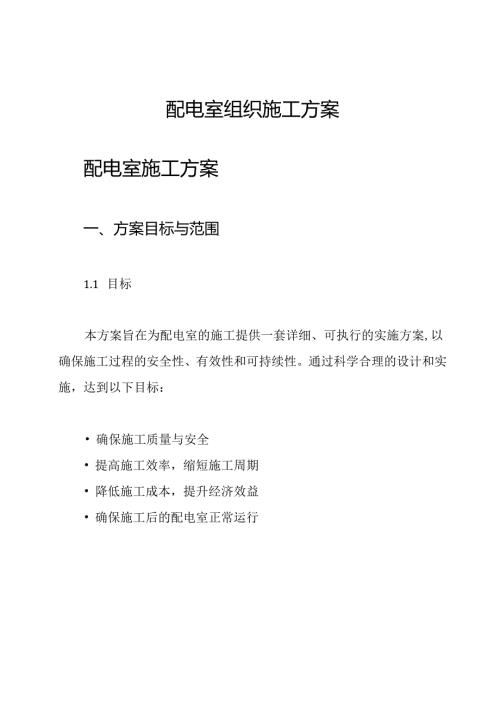 配电室组织施工方案

配电室施工方案

一、方案目标与范围

1.1 目标

本方案旨在为配电室的施工提供一套详细、可执行的实施方案,以确保施工过程的安全性、有效性和可持续性。通过科学合理的设计和实施，达到以下目标：

• 确保施工质量与安全
• 提高施工效率，缩短施工周期
• 降低施工成本，提升经济效益
• 确保施工后的配电室正常运行